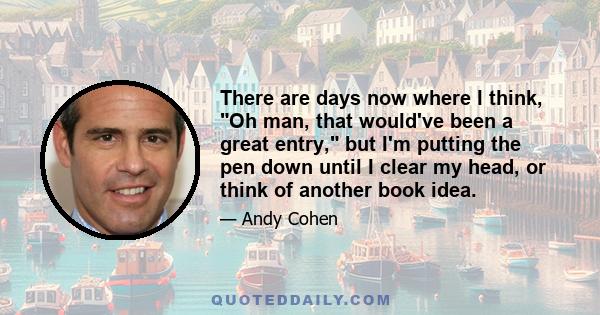 There are days now where I think, "Oh man, that would've been a great entry," but I'm putting the pen down until I clear my head, or think of another book idea.

— Andy Cohen

QUOTEDDAILY.COM